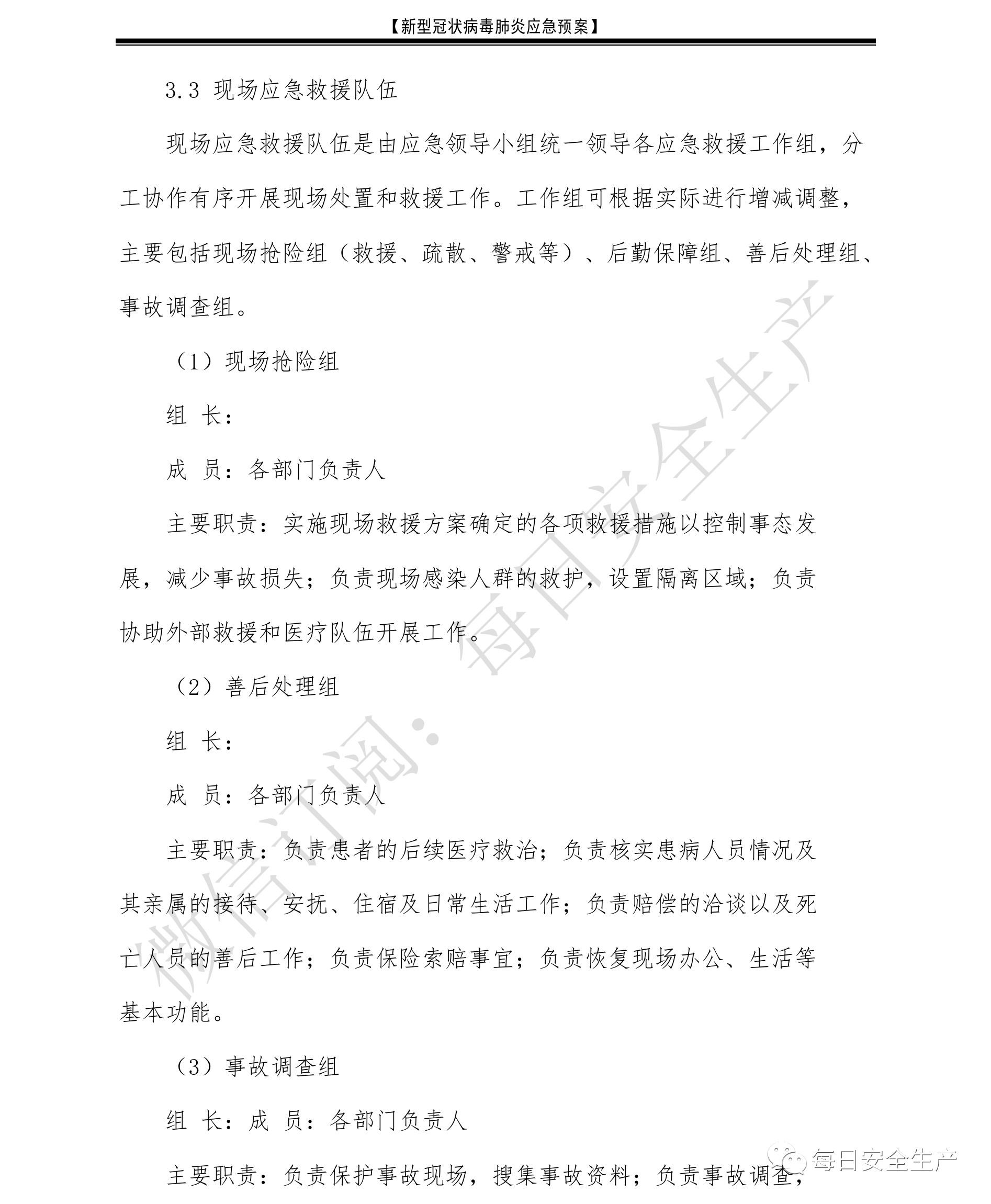 【新型冠状病毒肺炎应急预案】

3.3 现场应急救援队伍

现场应急救援队伍是由应急领导小组统一领导各应急救援工作组，分工协作有序开展现场处置和救援工作。工作组可根据实际进行增减调整，主要包括现场抢险组（救援、疏散、警戒等）、后勤保障组、善后处理组、事故调查组。

（1）现场抢险组

组 长：

成 员：各部门负责人

主要职责：实施现场救援方案确定的各项救援措施以控制事态发展，减少事故损失；负责现场感染人群的救护，设置隔离区域；负责协助外部救援和医疗队伍开展工作。

（2）善后处理组

组 长：

成 员：各部门负责人

主要职责：负责患者的后续医疗救治；负责核实患病人员情况及其亲属的接待、安抚、住宿及日常生活工作；负责赔偿的洽谈以及死亡人员的善后工作；负责保险索赔事宜；负责恢复现场办公、生活等基本功能。

（3）事故调查组

组 长：成 员：各部门负责人

主要职责：负责保护事故现场，搜集事故资料；负责事故调查，

微信订阅：每日安全生产

每日安全生产